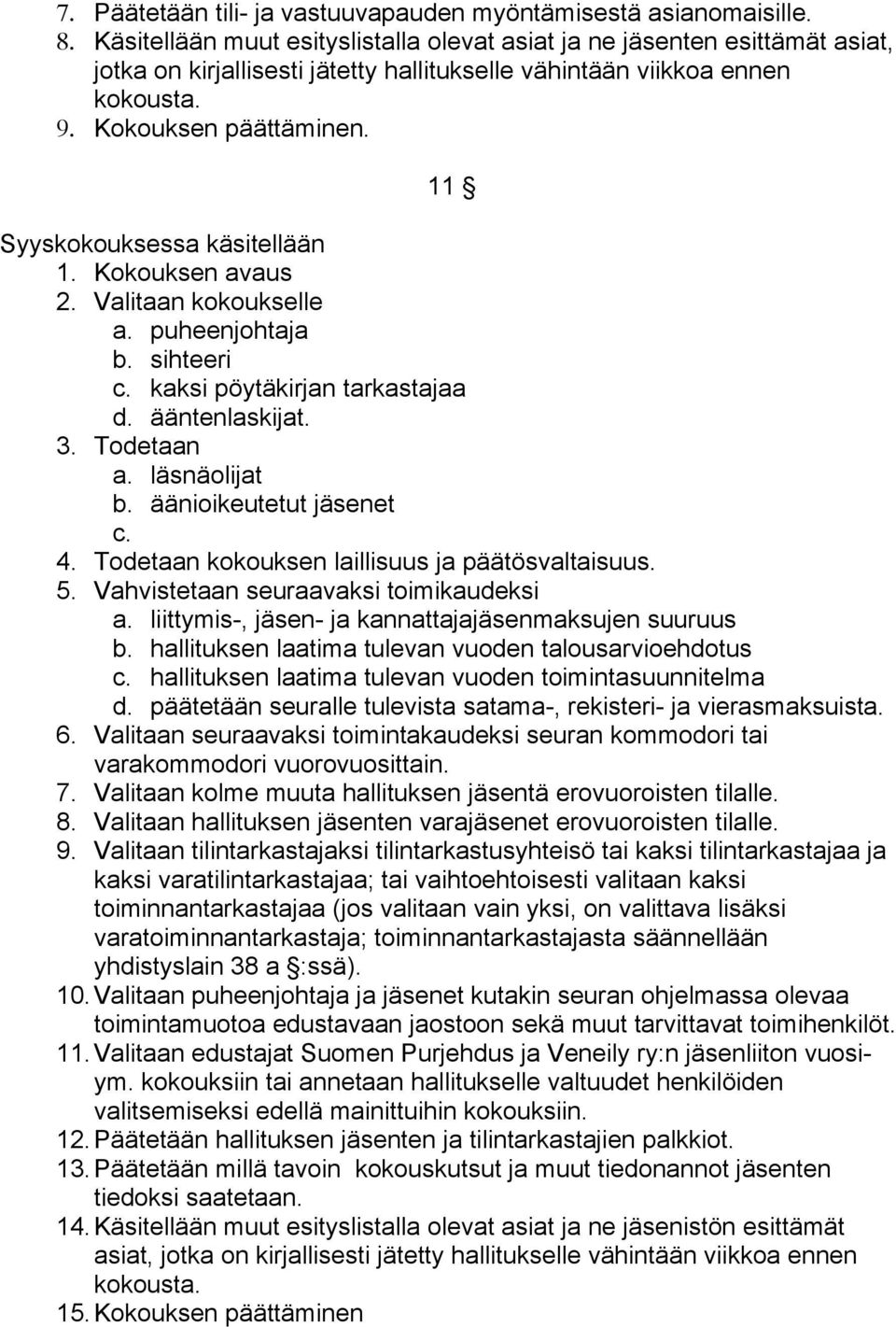 7. Päätetään tili- ja vastuuvapauden myöntämisestä asianomaisille.
8. Käsitellään muut esityslistalla olevat asiat ja ne jäsenten esittämät asiat, jotka on kirjallisesti jätetty hallitukselle vähintään viikkoa ennen kokousta.
9. Kokouksen päättäminen.

11 §

Syyskokouksessa käsitellään
1. Kokouksen avaus
2. Valitaan kokoukselle
a. puheenjohtaja
b. sihteeri
c. kaksi pöytäkirjan tarkastajaa
d. ääntenlaskijat.
3. Todetaan
a. läsnäolijat
b. äänioikeutetut jäsenet
c.
4. Todetaan kokouksen laillisuus ja päätösvaltaisuus.
5. Vahvistetaan seuraavaksi toimikaudeksi
a. liittymis-, jäsen- ja kannattajajäsenmaksujen suuruus
b. hallituksen laatima tulevan vuoden talousarvioehdotus
c. hallituksen laatima tulevan vuoden toimintasuunnitelma
d. päätetään seuralle tulevista satama-, rekisteri- ja vierasmaksuista.
6. Valitaan seuraavaksi toimintakaudeksi seuran kommodori tai varakommodori vuorovuosittain.
7. Valitaan kolme muuta hallituksen jäsentä erovuoroisten tilalle.
8. Valitaan hallituksen jäsenten varajäsenet erovuoroisten tilalle.
9. Valitaan tilintarkastajaksi tilintarkastusyhteisö tai kaksi tilintarkastajaa ja kaksi varatilintarkastajaa; tai vaihtoehtoisesti valitaan kaksi toiminnantarkastajaa (jos valitaan vain yksi, on valittava lisäksi varatoiminnantarkastaja; toiminnantarkastajasta säännellään yhdistyslain 38 a §:ssä).
10. Valitaan puheenjohtaja ja jäsenet kutakin seuran ohjelmassa olevaa toimintamuotoa edustavaan jaostoon sekä muut tarvittavat toimihenkilöt.
11. Valitaan edustajat Suomen Purjehdus ja Veneily ry:n jäsenliiton vuosiym. kokouksiin tai annetaan hallitukselle valtuudet henkilöiden valitsemiseksi edellä mainittuihin kokouksiin.
12. Päätetään hallituksen jäsenten ja tilintarkastajien palkkiot.
13. Päätetään millä tavoin kokouskutsut ja muut tiedonannot jäsenten tiedoksi saatetaan.
14. Käsitellään muut esityslistalla olevat asiat ja ne jäsenistön esittämät asiat, jotka on kirjallisesti jätetty hallitukselle vähintään viikkoa ennen kokousta.
15. Kokouksen päättäminen